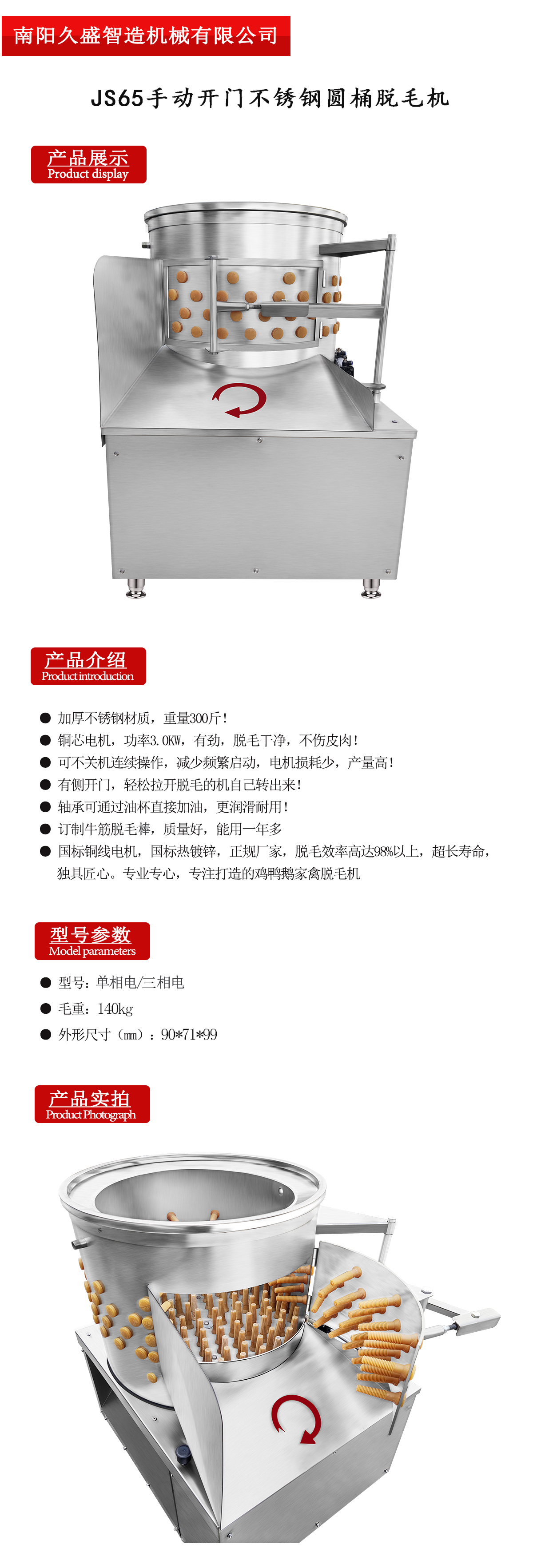 南阳久盛智造机械有限公司

JS65手动开门不锈钢圆桶脱毛机

产品展示
Product display

产品介绍
Product introduction

● 加厚不锈钢材质，重量300斤！
● 铜芯电机，功率3.0KW，有劲，脱毛干净，不伤皮肉！
● 可不关机连续操作，减少频繁启动，电机损耗少，产量高！
● 有侧开门，轻松拉开脱毛的机自己转出来！
● 轴承可通过油杯直接加油，更润滑耐用！
● 订制牛筋脱毛棒，质量好，能用一年多
● 国标铜线电机，国标热镀锌，正规厂家，脱毛效率高达98%以上，超长寿命，独具匠心。专业专心，专注打造的鸡鸭鹅家禽脱毛机

型号参数
Model parameters

● 型号：单相电/三相电
● 毛重：140kg
● 外形尺寸（mm）：90*71*99

产品实拍
Product Photograph